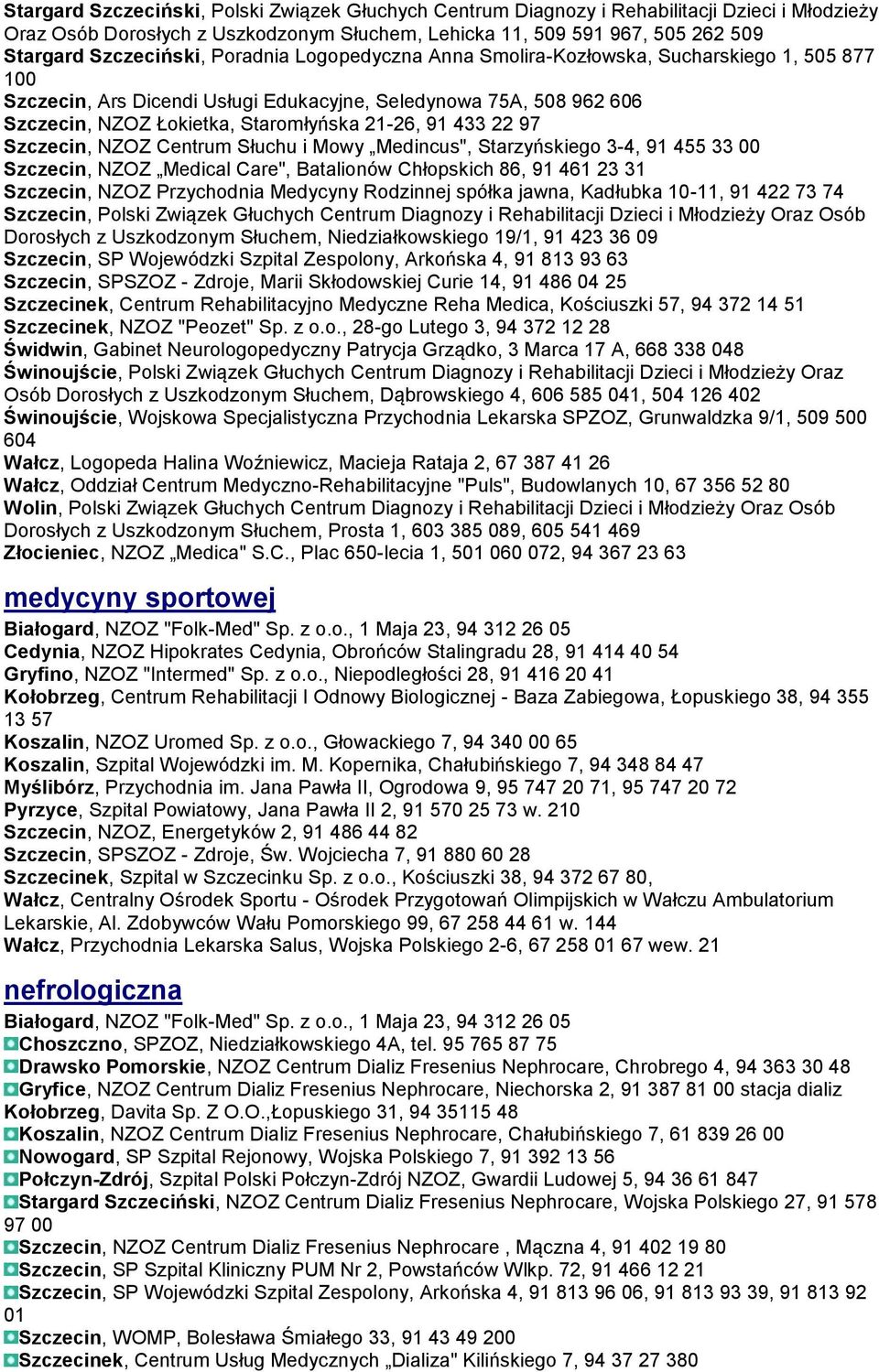 Stargard Szczeciński, Polski Związek Głuchych Centrum Diagnozy i Rehabilitacji Dzieci i Młodzieży Oraz Osób Dorosłych z Uszkodzonym Słuchem, Lehicka 11, 509 591 967, 505 262 509
Stargard Szczeciński, Poradnia Logopedyczna Anna Smolira-Kozłowska, Sucharskiego 1, 505 877 100
Szczecin, Ars Dicendi Usługi Edukacyjne, Seledynowa 75A, 508 962 606
Szczecin, NZOZ Łokietka, Staromłyńska 21-26, 91 433 22 97
Szczecin, NZOZ Centrum Słuchu i Mowy „Medincus", Starzyńskiego 3-4, 91 455 33 00
Szczecin, NZOZ „Medical Care", Batalionów Chłopskich 86, 91 461 23 31
Szczecin, NZOZ Przychodnia Medycyny Rodzinnej spółka jawna, Kadłubka 10-11, 91 422 73 74
Szczecin, Polski Związek Głuchych Centrum Diagnozy i Rehabilitacji Dzieci i Młodzieży Oraz Osób Dorosłych z Uszkodzonym Słuchem, Niedziałkowskiego 19/1, 91 423 36 09
Szczecin, SP Wojewódzki Szpital Zespolony, Arkońska 4, 91 813 93 63
Szczecin, SPSZOZ - Zdroje, Marii Skłodowskiej Curie 14, 91 486 04 25
Szczecinek, Centrum Rehabilitacyjno Medyczne Reha Medica, Kościuszki 57, 94 372 14 51
Szczecinek, NZOZ "Peozet" Sp. z o.o., 28-go Lutego 3, 94 372 12 28
Świdwin, Gabinet Neurologopedyczny Patrycja Grządko, 3 Marca 17 A, 668 338 048
Świnoujście, Polski Związek Głuchych Centrum Diagnozy i Rehabilitacji Dzieci i Młodzieży Oraz Osób Dorosłych z Uszkodzonym Słuchem, Dąbrowskiego 4, 606 585 041, 504 126 402
Świnoujście, Wojskowa Specjalistyczna Przychodnia Lekarska SPZOZ, Grunwaldzka 9/1, 509 500 604
Wałcz, Logopeda Halina Woźniewicz, Macieja Rataja 2, 67 387 41 26
Wałcz, Oddział Centrum Medyczno-Rehabilitacyjne "Puls", Budowlanych 10, 67 356 52 80
Wolin, Polski Związek Głuchych Centrum Diagnozy i Rehabilitacji Dzieci i Młodzieży Oraz Osób Dorosłych z Uszkodzonym Słuchem, Prosta 1, 603 385 089, 605 541 469
Złocieniec, NZOZ „Medica" S.C., Plac 650-lecia 1, 501 060 072, 94 367 23 63

medycyny sportowej

Białogard, NZOZ "Folk-Med" Sp. z o.o., 1 Maja 23, 94 312 26 05
Cedynia, NZOZ Hipokrates Cedynia, Obrońców Stalingradu 28, 91 414 40 54
Gryfino, NZOZ "Intermed" Sp. z o.o., Niepodległości 28, 91 416 20 41
Kołobrzeg, Centrum Rehabilitacji I Odnowy Biologicznej - Baza Zabiegowa, Łopuskiego 38, 94 355 13 57
Koszalin, NZOZ Uromed Sp. z o.o., Głowackiego 7, 94 340 00 65
Koszalin, Szpital Wojewódzki im. M. Kopernika, Chałubińskiego 7, 94 348 84 47
Myślibórz, Przychodnia im. Jana Pawła II, Ogrodowa 9, 95 747 20 71, 95 747 20 72
Pyrzyce, Szpital Powiatowy, Jana Pawła II 2, 91 570 25 73 w. 210
Szczecin, NZOZ, Energetyków 2, 91 486 44 82
Szczecin, SPSZOZ - Zdroje, Św. Wojciecha 7, 91 880 60 28
Szczecinek, Szpital w Szczecinku Sp. z o.o., Kościuszki 38, 94 372 67 80,
Wałcz, Centralny Ośrodek Sportu - Ośrodek Przygotowań Olimpijskich w Wałczu Ambulatorium Lekarskie, Al. Zdobywców Wału Pomorskiego 99, 67 258 44 61 w. 144
Wałcz, Przychodnia Lekarska Salus, Wojska Polskiego 2-6, 67 258 01 67 wew. 21

nefrologiczna

Białogard, NZOZ "Folk-Med" Sp. z o.o., 1 Maja 23, 94 312 26 05
Choszczno, SPZOZ, Niedziałkowskiego 4A, tel. 95 765 87 75
Drawsko Pomorskie, NZOZ Centrum Dializ Fresenius Nephrocare, Chrobrego 4, 94 363 30 48
Gryfice, NZOZ Centrum Dializ Fresenius Nephrocare, Niechorska 2, 91 387 81 00 stacja dializ
Kołobrzeg, Davita Sp. Z O.O.,Łopuskiego 31, 94 35115 48
Koszalin, NZOZ Centrum Dializ Fresenius Nephrocare, Chałubińskiego 7, 61 839 26 00
Nowogard, SP Szpital Rejonowy, Wojska Polskiego 7, 91 392 13 56
Połczyn-Zdrój, Szpital Polski Połczyn-Zdrój NZOZ, Gwardii Ludowej 5, 94 36 61 847
Stargard Szczeciński, NZOZ Centrum Dializ Fresenius Nephrocare, Wojska Polskiego 27, 91 578 97 00
Szczecin, NZOZ Centrum Dializ Fresenius Nephrocare , Mączna 4, 91 402 19 80
Szczecin, SP Szpital Kliniczny PUM Nr 2, Powstańców Wlkp. 72, 91 466 12 21
Szczecin, SP Wojewódzki Szpital Zespolony, Arkońska 4, 91 813 96 06, 91 813 93 39, 91 813 92 01
Szczecin, WOMP, Bolesława Śmiałego 33, 91 43 49 200
Szczecinek, Centrum Usług Medycznych „Dializa" Kilińskiego 7, 94 37 27 380